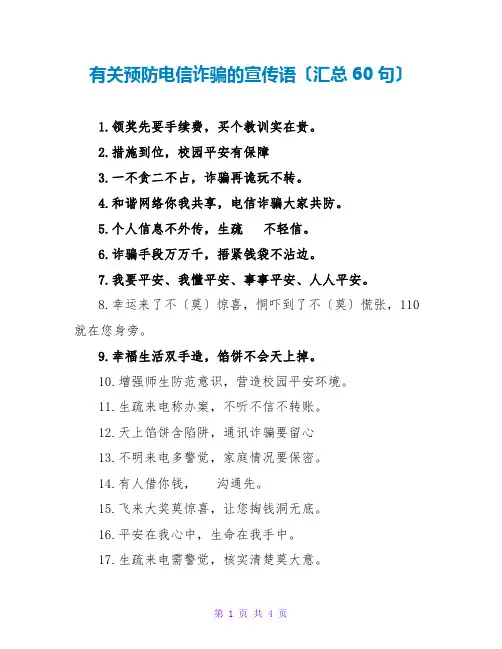 有关预防电信诈骗的宣传语〔汇总 60 句〕

1.领奖先要手续费，买个教训实在贵。

2.措施到位，校园平安有保障

3.一不贪二不占，诈骗再诡玩不转。

4.和谐网络你我共享，电信诈骗大家共防。

5.个人信息不外传，生疏 不轻信。

6.诈骗手段万万千，捂紧钱袋不沾边。

7.我要平安、我懂平安、事事平安、人人平安。

8.幸运来了不〔莫〕惊喜，恫吓到了不〔莫〕慌张，110 就在您身旁。

9.幸福生活双手造，馅饼不会天上掉。

10.增强师生防范意识，营造校园平安环境。

11.生疏来电称办案，不听不信不转账。

12.天上馅饼含陷阱，通讯诈骗要留心

13.不明来电多警觉，家庭情况要保密。

14.有人借你钱， 沟通先。

15.飞来大奖莫惊喜，让您掏钱洞无底。

16.平安在我心中，生命在我手中。

17.生疏来电需警觉，核实清楚莫大意。

第 1 页 共 4 页